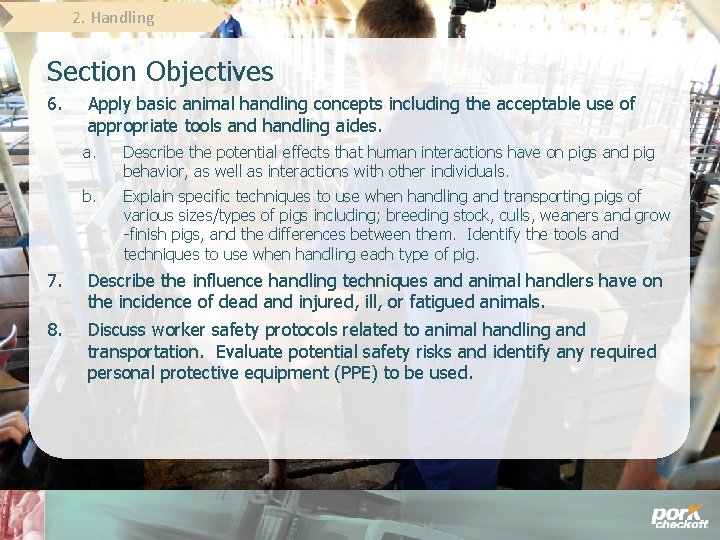 2. Handling

Section Objectives

6. Apply basic animal handling concepts including the acceptable use of appropriate tools and handling aides.

a. Describe the potential effects that human interactions have on pigs and pig behavior, as well as interactions with other individuals.

b. Explain specific techniques to use when handling and transporting pigs of various sizes/types of pigs including; breeding stock, culls, weaners and grow -finish pigs, and the differences between them. Identify the tools and techniques to use when handling each type of pig.

7. Describe the influence handling techniques and animal handlers have on the incidence of dead and injured, ill, or fatigued animals.

8. Discuss worker safety protocols related to animal handling and transportation. Evaluate potential safety risks and identify any required personal protective equipment (PPE) to be used.

pork checkoff